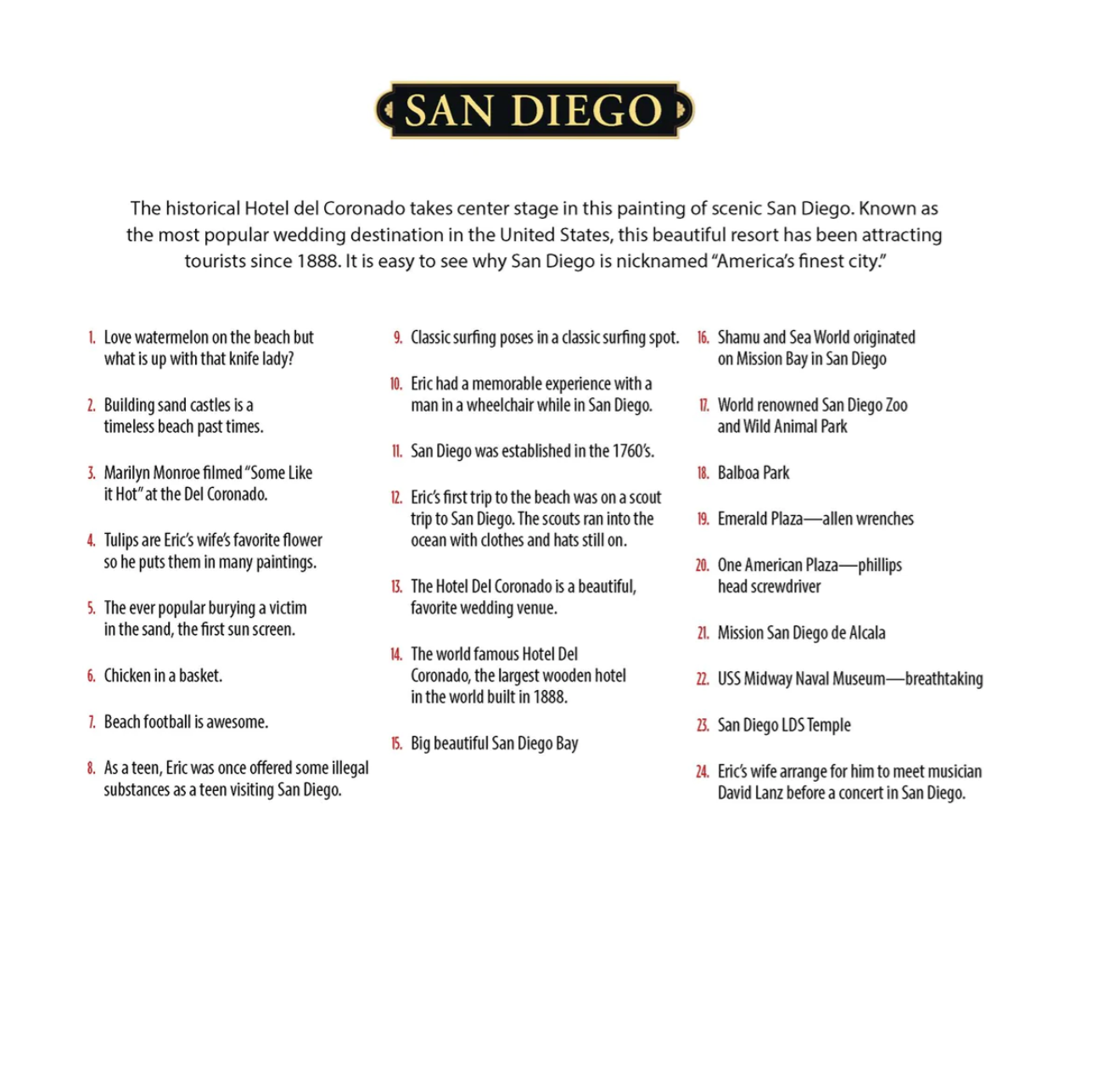 SAN DIEGO

The historical Hotel del Coronado takes center stage in this painting of scenic San Diego. Known as the most popular wedding destination in the United States, this beautiful resort has been attracting tourists since 1888. It is easy to see why San Diego is nicknamed "America's finest city."

1. Love watermelon on the beach but what is up with that knife lady?

2. Building sand castles is a timeless beach past times.

3. Marilyn Monroe filmed "Some Like it Hot" at the Del Coronado.

4. Tulips are Eric's wife's favorite flower so he puts them in many paintings.

5. The ever popular burying a victim in the sand, the first sun screen.

6. Chicken in a basket.

7. Beach football is awesome.

8. As a teen, Eric was once offered some illegal substances as a teen visiting San Diego.

9. Classic surfing poses in a classic surfing spot.

10. Eric had a memorable experience with a man in a wheelchair while in San Diego.

11. San Diego was established in the 1760's.

12. Eric's first trip to the beach was on a scout trip to San Diego. The scouts ran into the ocean with clothes and hats still on.

13. The Hotel Del Coronado is a beautiful, favorite wedding venue.

14. The world famous Hotel Del Coronado, the largest wooden hotel in the world built in 1888.

15. Big beautiful San Diego Bay

16. Shamu and Sea World originated on Mission Bay in San Diego

17. World renowned San Diego Zoo and Wild Animal Park

18. Balboa Park

19. Emerald Plaza—allen wrenches

20. One American Plaza—phillips head screwdriver

21. Mission San Diego de Alcala

22. USS Midway Naval Museum—breathtaking

23. San Diego LDS Temple

24. Eric's wife arrange for him to meet musician David Lanz before a concert in San Diego.